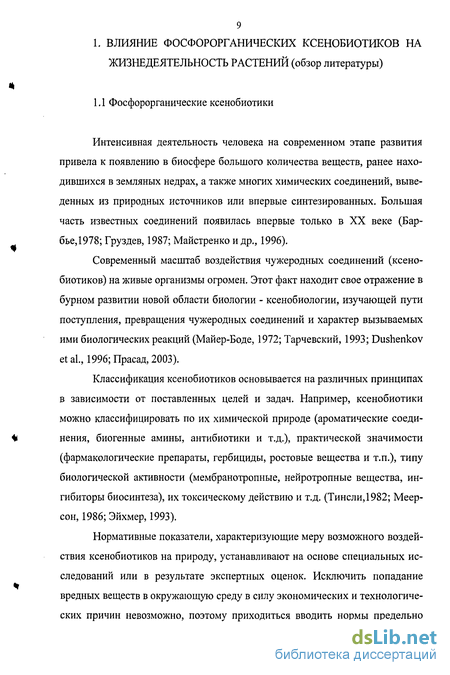 9

1. ВЛИЯНИЕ ФОСФОРОРГАНИЧЕСКИХ КСЕНОБИОТИКОВ НА ЖИЗНЕДЕЯТЕЛЬНОСТЬ РАСТЕНИЙ (обзор литературы)

1.1 Фосфорорганические ксенобиотики

Интенсивная деятельность человека на современном этапе развития привела к появлению в биосфере большого количества веществ, ранее находившихся в земляных недрах, а также многих химических соединений, выведенных из природных источников или впервые синтезированных. Большая часть известных соединений появилась впервые только в XX веке (Барбье,1978; Груздев, 1987; Майстренко и др., 1996).

Современный масштаб воздействия чужеродных соединений (ксенобиотиков) на живые организмы огромен. Этот факт находит свое отражение в бурном развитии новой области биологии - ксенобиологии, изучающей пути поступления, превращения чужеродных соединений и характер вызываемых ими биологических реакций (Майер-Боде, 1972; Тарчевский, 1993; Dushenkov et al., 1996; Прасад, 2003).

Классификация ксенобиотиков основывается на различных принципах в зависимости от поставленных целей и задач. Например, ксенобиотики можно классифицировать по их химической природе (ароматические соединения, биогенные амины, антибиотики и т.д.), практической значимости (фармакологические препараты, гербициды, ростовые вещества и т.п.), типу биологической активности (мембранотропные, нейротропные вещества, ингибиторы биосинтеза), их токсическому действию и т.д. (Тинсли,1982; Меерсон, 1986; Эйхмер, 1993).

Нормативные показатели, характеризующие меру возможного воздействия ксенобиотиков на природу, устанавливают на основе специальных исследований или в результате экспертных оценок. Исключить попадание вредных веществ в окружающую среду в силу экономических и технологических причин невозможно, поэтому приходиться вводить нормы предельно

dsLib.net
библиотека диссертаций